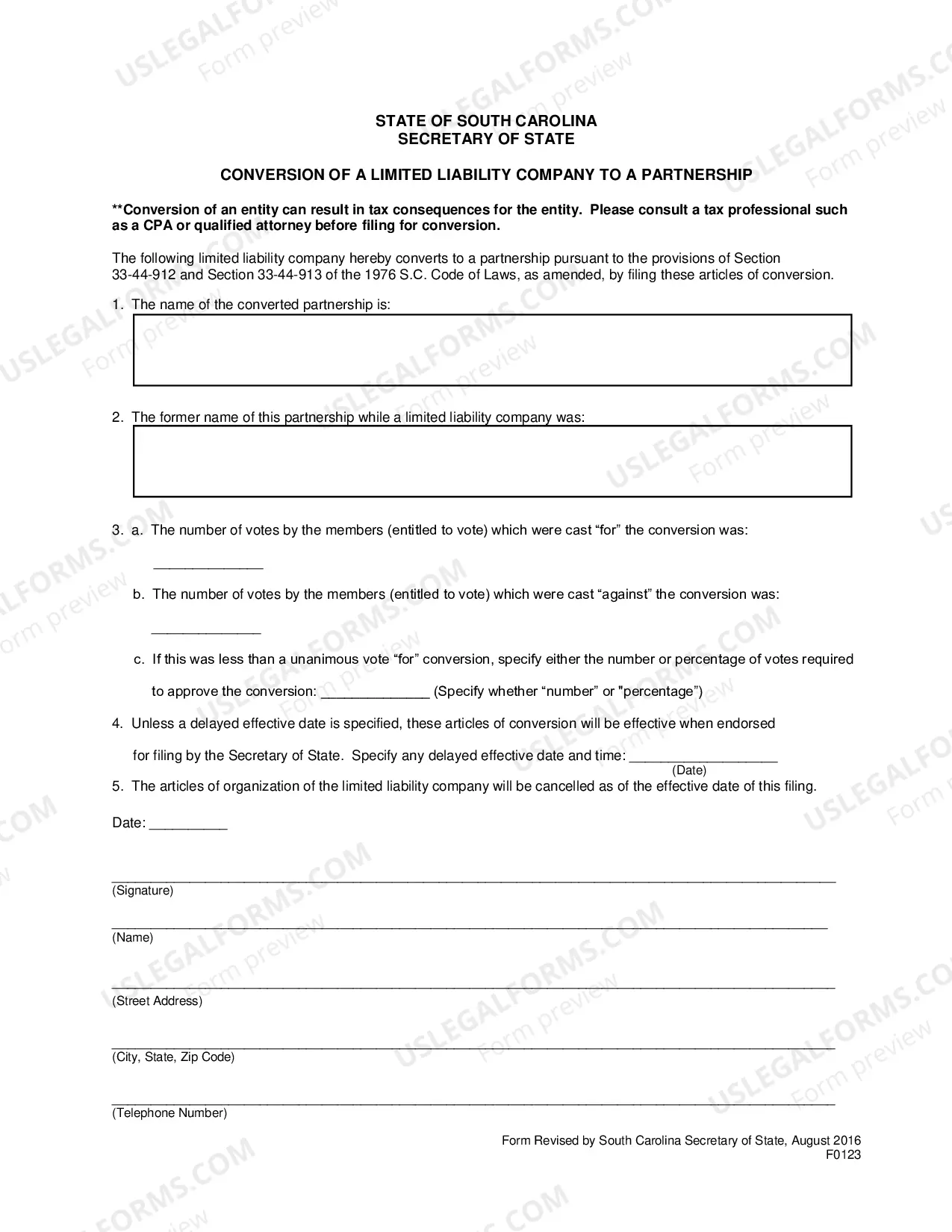 STATE OF SOUTH CAROLINA
SECRETARY OF STATE

CONVERSION OF A LIMITED LIABILITY COMPANY TO A PARTNERSHIP

**Conversion of an entity can result in tax consequences for the entity. Please consult a tax professional such as a CPA or qualified attorney before filing for conversion.

The following limited liability company hereby converts to a partnership pursuant to the provisions of Section 33-44-912 and Section 33-44-913 of the 1976 S.C. Code of Laws, as amended, by filing these articles of conversion.

1. The name of the converted partnership is:

2. The former name of this partnership while a limited liability company was:

3. a. The number of votes by the members (entitled to vote) which were cast "for" the conversion was:

____

b. The number of votes by the members (entitled to vote) which were cast "against" the conversion was:

____

c. If this was less than a unanimous vote "for" conversion, specify either the number or percentage of votes required to approve the conversion: ____ (Specify whether "number" or "percentage")

4. Unless a delayed effective date is specified, these articles of conversion will be effective when endorsed for filing by the Secretary of State. Specify any delayed effective date and time: ____
(Date)

5. The articles of organization of the limited liability company will be cancelled as of the effective date of this filing.

Date: ____

____
(Signature)

____
(Name)

____
(Street Address)

____
(City, State, Zip Code)

____
(Telephone Number)

Form Revised by South Carolina Secretary of State, August 2016
F0123

USLEGALFORMS.COM Form preview